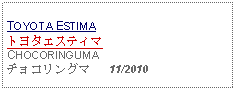 TOYOTA ESTIMA
トヨタエスティマ
CHOCORINGUMA
チョコリングマ 11/2010